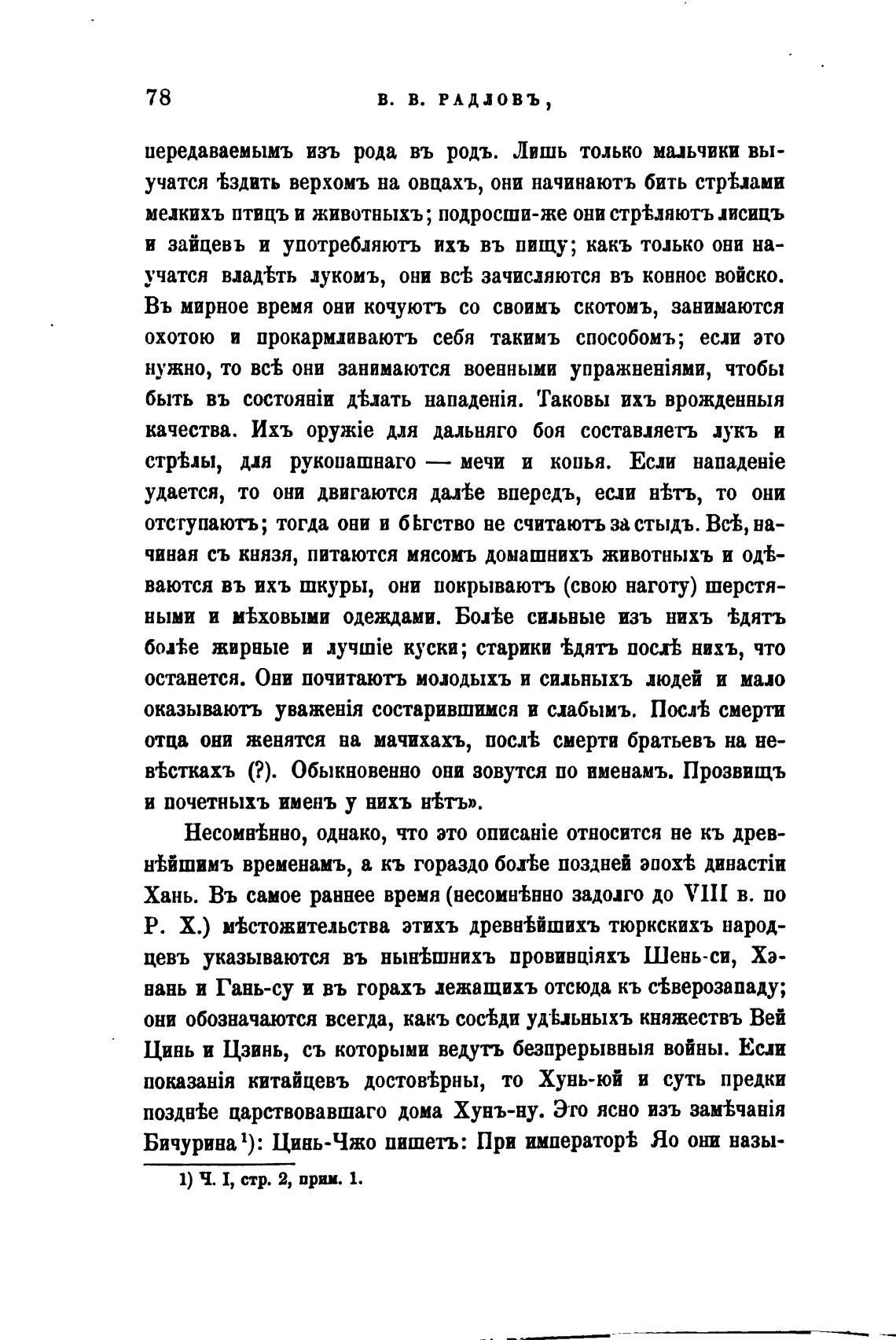 78 В. В. РАДЛОВЪ,

передаваемымъ изъ рода въ родъ. Лишь только мальчики выучатся ѣздить верхомъ на овцахъ, они начинаютъ бить стрѣлами мелкихъ птицъ и животныхъ; подросши-же они стрѣляютъ лисицъ и зайцевъ и употребляютъ ихъ въ пищу; какъ только они научатся владѣть лукомъ, они всѣ зачисляются въ конное войско. Въ мирное время они кочуютъ со своимъ скотомъ, занимаются охотою и прокармливаютъ себя такимъ способомъ; если это нужно, то всѣ они занимаются военными упражненіями, чтобы быть въ состояніи дѣлать нападенія. Таковы ихъ врожденныя качества. Ихъ оружіе для дальняго боя составляетъ лукъ и стрѣлы, для рукопашнаго — мечи и копья. Если нападеніе удается, то они двигаются далѣе впередъ, если нѣтъ, то они отступаютъ; тогда они и бѣгство не считаютъ за стыдъ. Всѣ, начиная съ князя, питаются мясомъ домашнихъ животныхъ и одѣваются въ ихъ шкуры, они покрываютъ (свою наготу) шерстяными и мѣховыми одеждами. Болѣе сильные изъ нихъ ѣдятъ болѣе жирные и лучшіе куски; старики ѣдятъ послѣ нихъ, что останется. Они почитаютъ молодыхъ и сильныхъ людей и мало оказываютъ уваженія состарившимся и слабымъ. Послѣ смерти отца они женятся на мачихахъ, послѣ смерти братьевъ на невѣсткахъ (?). Обыкновенно они зовутся по именамъ. Прозвищъ и почетныхъ именъ у нихъ нѣтъ».

Несомнѣнно, однако, что это описаніе относится не къ древнѣйшимъ временамъ, а къ гораздо болѣе поздней эпохѣ династіи Хань. Въ самое раннее время (несомнѣнно задолго до VIII в. по Р. Х.) мѣстожительства этихъ древнѣйшихъ тюркскихъ народцевъ указываются въ нынѣшнихъ провинціяхъ Шень-си, Хэнань и Гань-су и въ горахъ лежащихъ отсюда къ сѣверозападу; они обозначаются всегда, какъ сосѣди удѣльныхъ княжествъ Вей Цинь и Цзинь, съ которыми ведутъ безпрерывныя войны. Если показанія китайцевъ достовѣрны, то Хунь-юй и суть предки позднѣе царствовавшаго дома Хунъ-ну. Это ясно изъ замѣчанія Бичурина¹): Цинь-Чжо пишетъ: При императорѣ Яо они назы-

1) Ч. I, стр. 2, прим. 1.